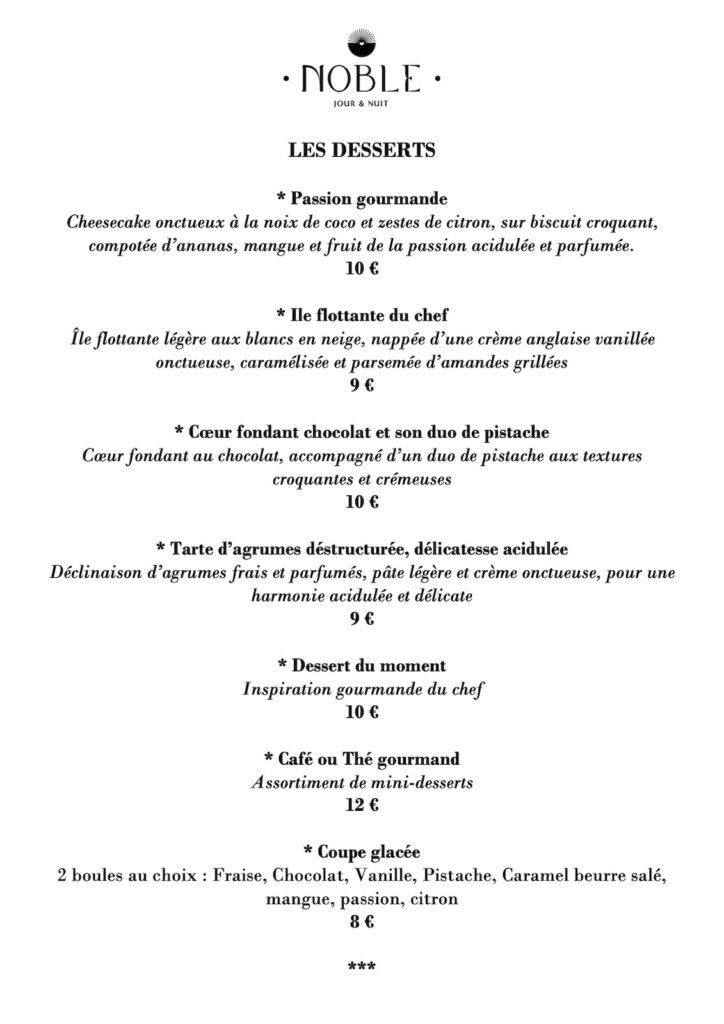 · NOBLE ·
JOUR & NUIT

LES DESSERTS

* Passion gourmande
Cheesecake onctueux à la noix de coco et zestes de citron, sur biscuit croquant, compotée d'ananas, mangue et fruit de la passion acidulée et parfumée.
10 €

* Ile flottante du chef
Île flottante légère aux blancs en neige, nappée d'une crème anglaise vanillée onctueuse, caramélisée et parsemée d'amandes grillées
9 €

* Cœur fondant chocolat et son duo de pistache
Cœur fondant au chocolat, accompagné d'un duo de pistache aux textures croquantes et crémeuses
10 €

* Tarte d'agrumes déstructurée, délicatesse acidulée
Déclinaison d'agrumes frais et parfumés, pâte légère et crème onctueuse, pour une harmonie acidulée et délicate
9 €

* Dessert du moment
Inspiration gourmande du chef
10 €

* Café ou Thé gourmand
Assortiment de mini-desserts
12 €

* Coupe glacée
2 boules au choix : Fraise, Chocolat, Vanille, Pistache, Caramel beurre salé, mangue, passion, citron
8 €

***